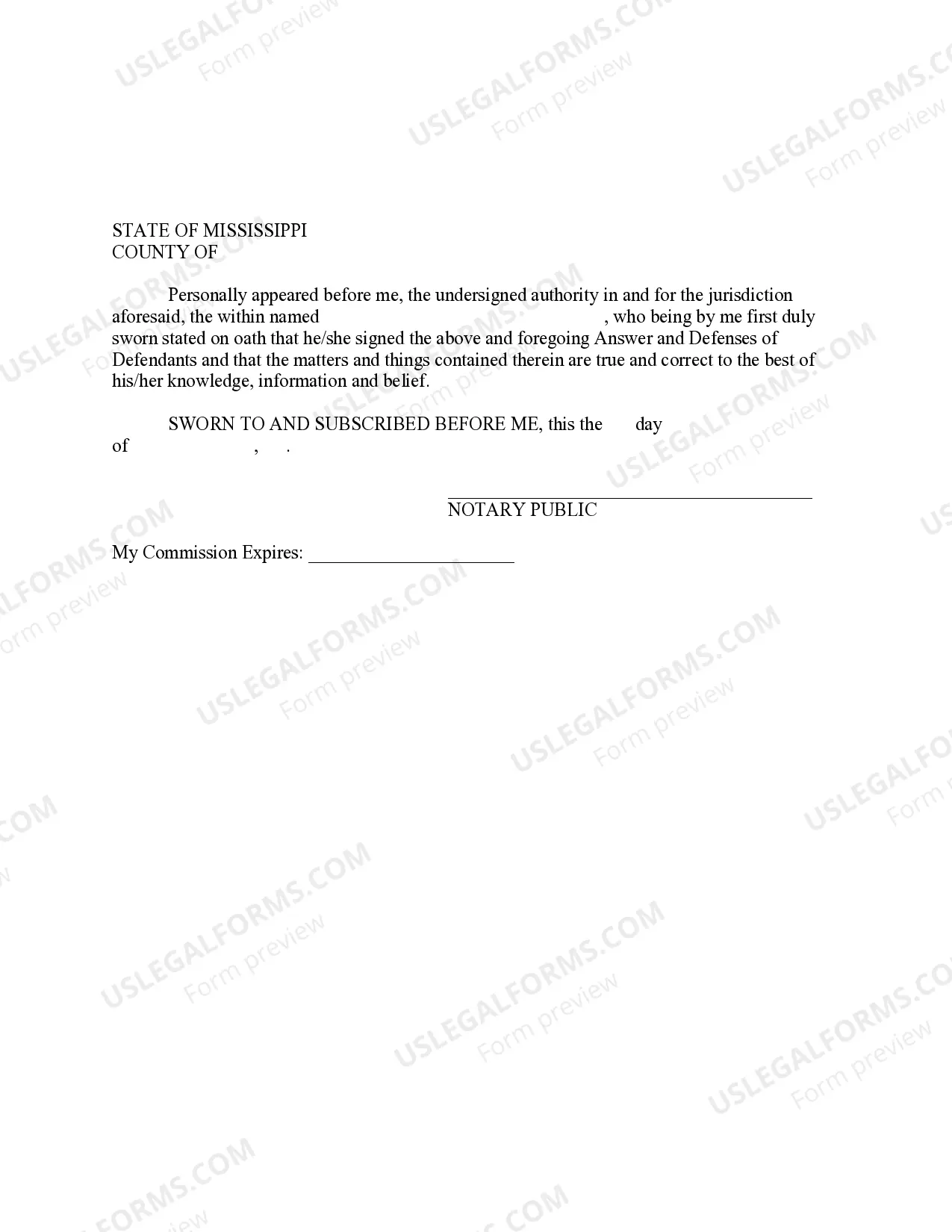 USLEGALFORMS.COM
Form preview

STATE OF MISSISSIPPI
COUNTY OF

Personally appeared before me, the undersigned authority in and for the jurisdiction aforesaid, the within named , who being by me first duly sworn stated on oath that he/she signed the above and foregoing Answer and Defenses of Defendants and that the matters and things contained therein are true and correct to the best of his/her knowledge, information and belief.

SWORN TO AND SUBSCRIBED BEFORE ME, this the day of , .

NOTARY PUBLIC

My Commission Expires: ______________________